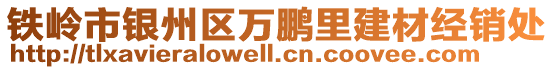 铁岭市银州区万鹏里建材经销处
http://tlxavieralowell.cn.coovee.com